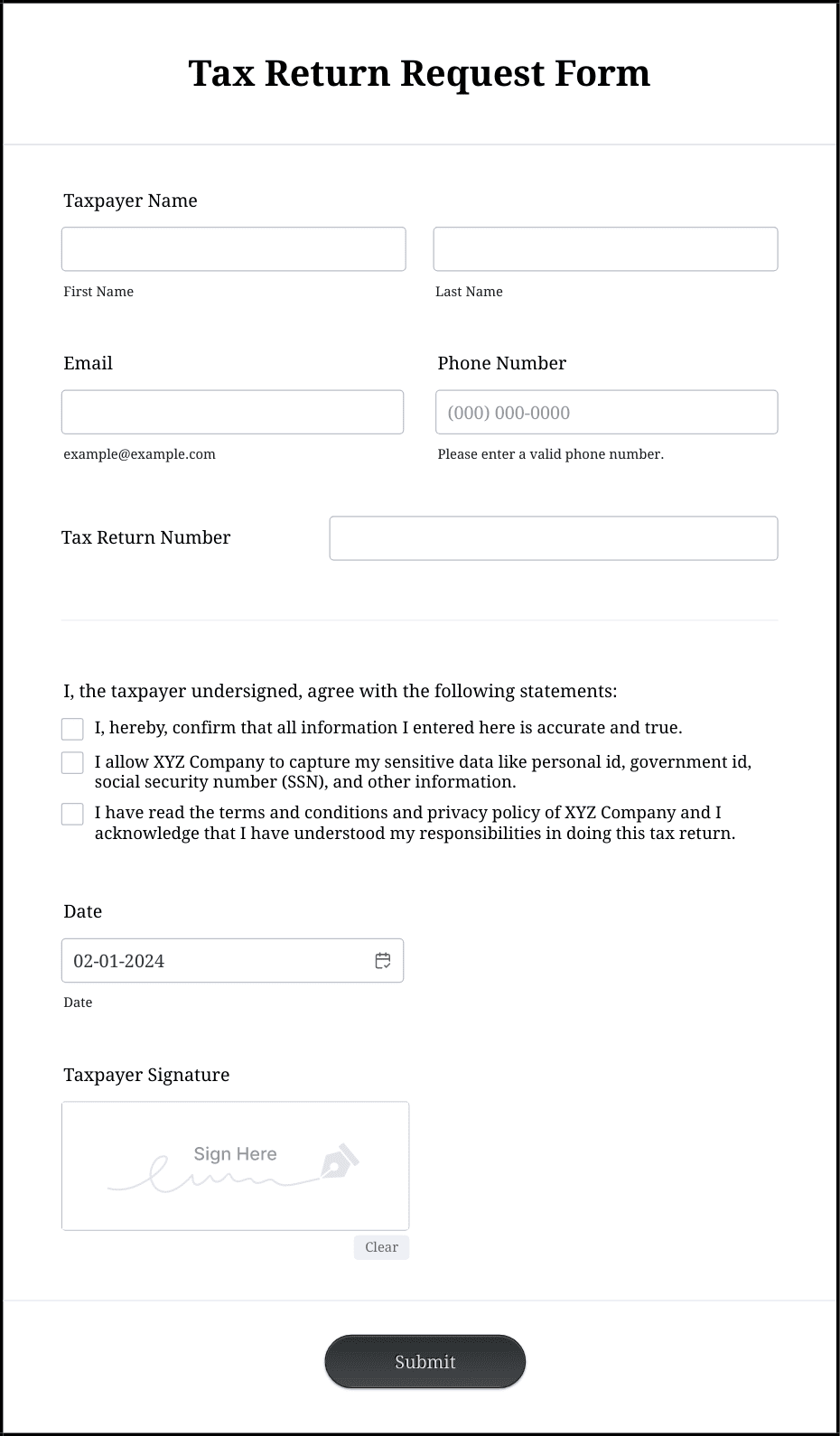 Tax Return Request Form

Taxpayer Name

First Name

Last Name

Email

example@example.com

Phone Number

(000) 000-0000

Please enter a valid phone number.

Tax Return Number

I, the taxpayer undersigned, agree with the following statements:

I, hereby, confirm that all information I entered here is accurate and true.

I allow XYZ Company to capture my sensitive data like personal id, government id, social security number (SSN), and other information.

I have read the terms and conditions and privacy policy of XYZ Company and I acknowledge that I have understood my responsibilities in doing this tax return.

Date

02-01-2024

Date

Taxpayer Signature

Sign Here

Clear

Submit